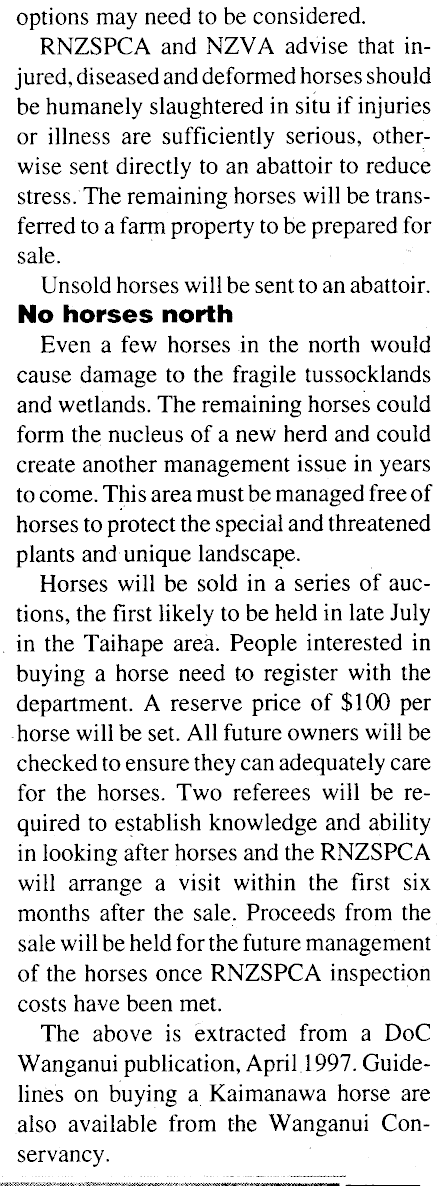 options may need to be considered.

RNZSPCA and NZVA advise that injured, diseased and deformed horses should be humanely slaughtered in situ if injuries or illness are sufficiently serious, otherwise sent directly to an abattoir to reduce stress. The remaining horses will be transferred to a farm property to be prepared for sale.

Unsold horses will be sent to an abattoir.

No horses north

Even a few horses in the north would cause damage to the fragile tussocklands and wetlands. The remaining horses could form the nucleus of a new herd and could create another management issue in years to come. This area must be managed free of horses to protect the special and threatened plants and unique landscape.

Horses will be sold in a series of auctions, the first likely to be held in late July in the Taihape area. People interested in buying a horse need to register with the department. A reserve price of $100 per horse will be set. All future owners will be checked to ensure they can adequately care for the horses. Two referees will be required to establish knowledge and ability in looking after horses and the RNZSPCA will arrange a visit within the first six months after the sale. Proceeds from the sale will be held for the future management of the horses once RNZSPCA inspection costs have been met.

The above is extracted from a DoC Wanganui publication, April 1997. Guidelines on buying a Kaimanawa horse are also available from the Wanganui Conservancy.